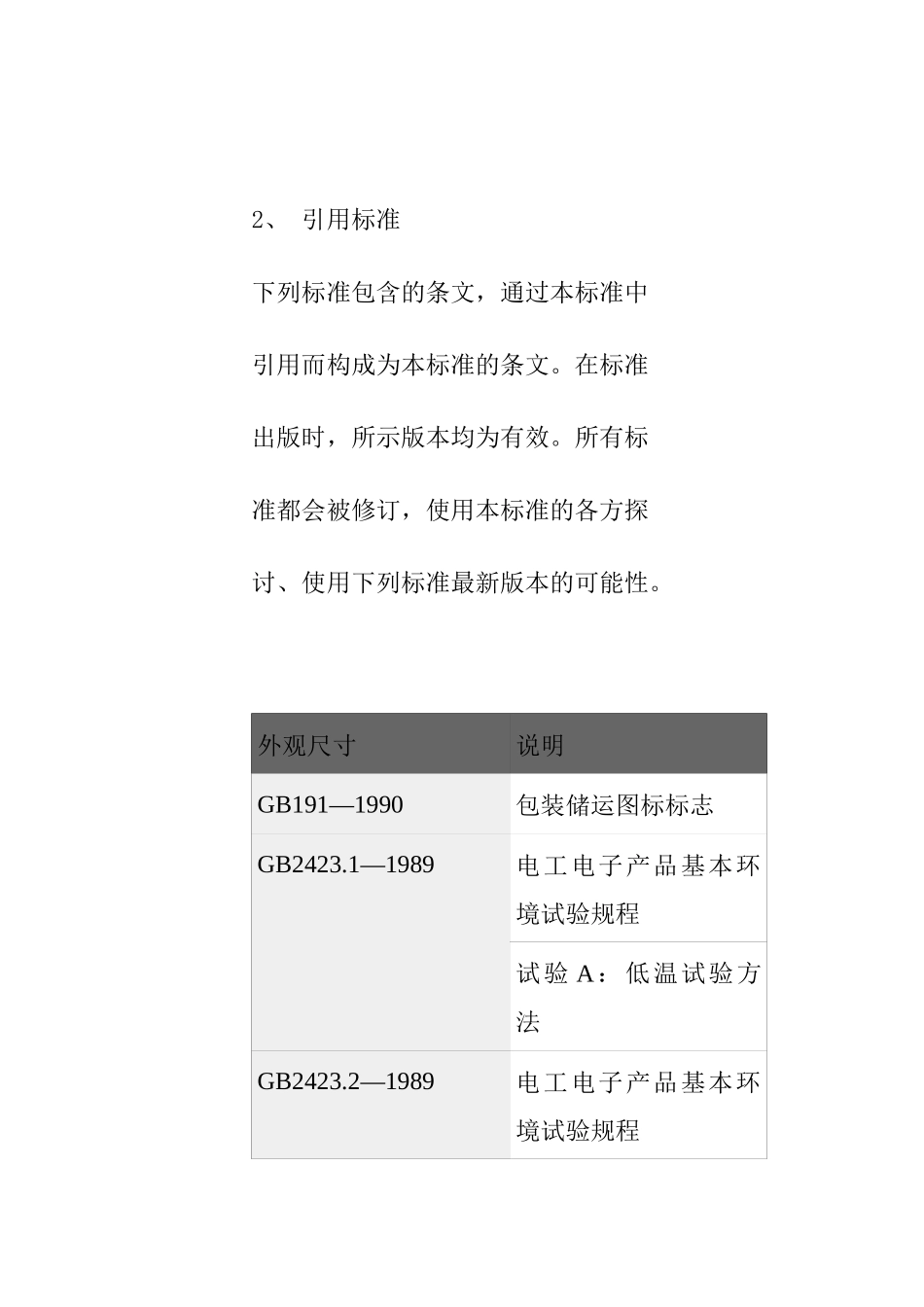 2、 引用标准

下列标准包含的条文，通过本标准中引用而构成为本标准的条文。在标准出版时，所示版本均为有效。所有标准都会被修订，使用本标准的各方探讨、使用下列标准最新版本的可能性。

| 外观尺寸 | 说明 |
|---|---|
| GB191—1990 | 包装储运图标标志 |
| GB2423.1—1989 | 电工电子产品基本环境试验规程 |
| | 试验 A：低温试验方法 |
| GB2423.2—1989 | 电工电子产品基本环境试验规程 |